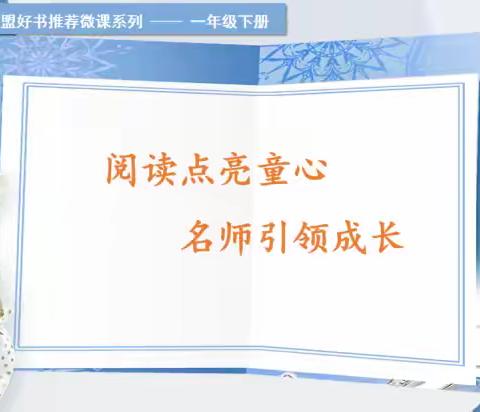 盟好书推荐微课系列 —— 一年级下册

阅读点亮童心

名师引领成长